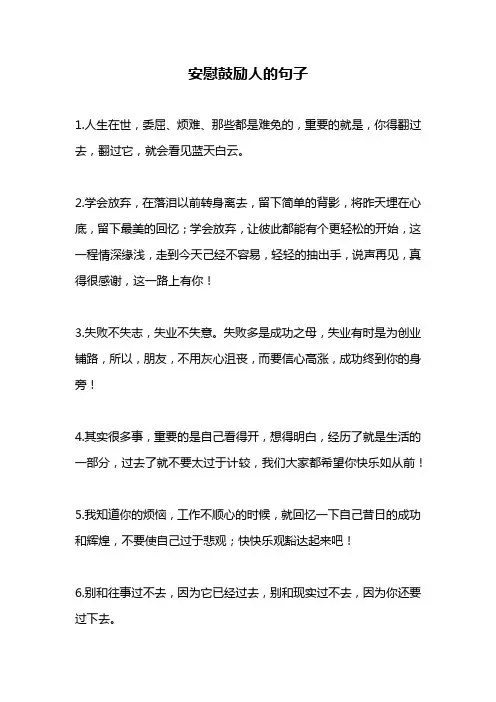 安慰鼓励人的句子

1.人生在世，委屈、烦难、那些都是难免的，重要的就是，你得翻过去，翻过它，就会看见蓝天白云。

2.学会放弃，在落泪以前转身离去，留下简单的背影，将昨天埋在心底，留下最美的回忆；学会放弃，让彼此都能有个更轻松的开始，这一程情深缘浅，走到今天已经不容易，轻轻的抽出手，说声再见，真得很感谢，这一路上有你！

3.失败不失志，失业不失意。失败多是成功之母，失业有时是为创业铺路，所以，朋友，不用灰心沮丧，而要信心高涨，成功终到你的身旁！

4.其实很多事，重要的是自己看得开，想得明白，经历了就是生活的一部分，过去了就不要太过于计较，我们大家都希望你快乐如从前！

5.我知道你的烦恼，工作不顺心的时候，就回忆一下自己昔日的成功和辉煌，不要使自己过于悲观；快快乐观豁达起来吧！

6.别和往事过不去，因为它已经过去，别和现实过不去，因为你还要过下去。